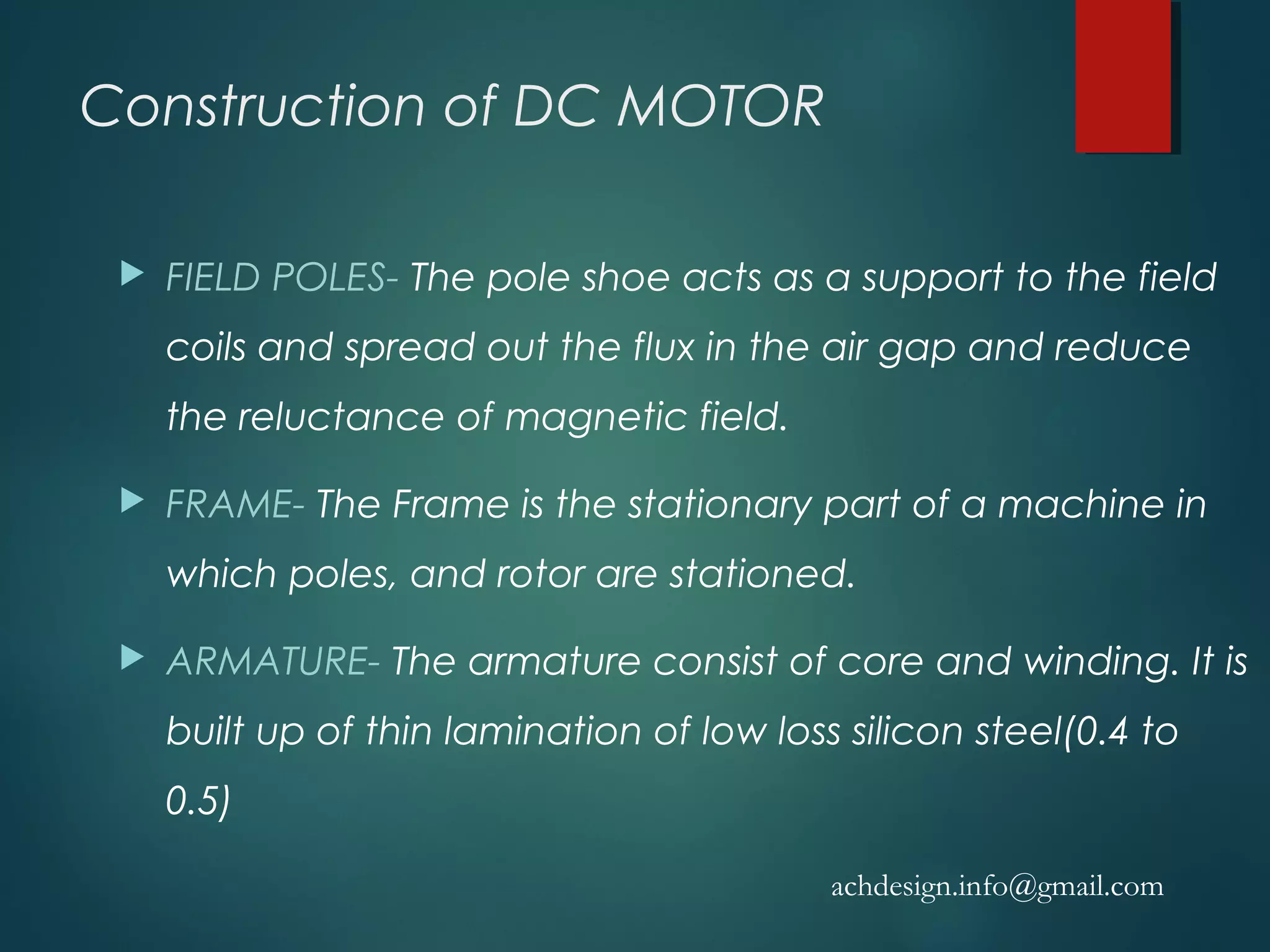 Construction of DC MOTOR

FIELD POLES- The pole shoe acts as a support to the field coils and spread out the flux in the air gap and reduce the reluctance of magnetic field.

FRAME- The Frame is the stationary part of a machine in which poles, and rotor are stationed.

ARMATURE- The armature consist of core and winding. It is built up of thin lamination of low loss silicon steel(0.4 to 0.5)

achdesign.info@gmail.com